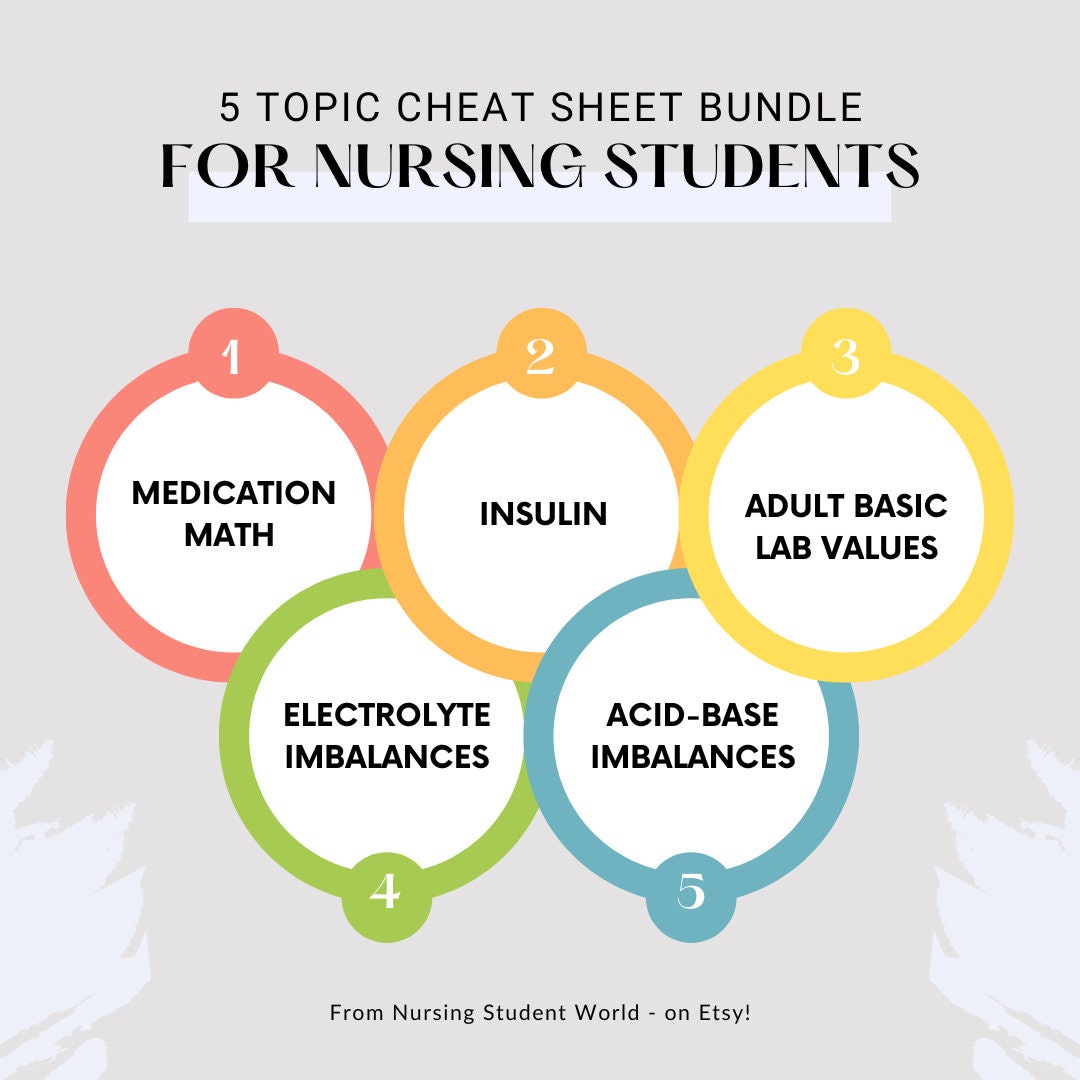 5 TOPIC CHEAT SHEET BUNDLE
FOR NURSING STUDENTS

1
MEDICATION MATH

2
INSULIN

3
ADULT BASIC LAB VALUES

ELECTROLYTE IMBALANCES
4

ACID-BASE IMBALANCES
5

From Nursing Student World - on Etsy!